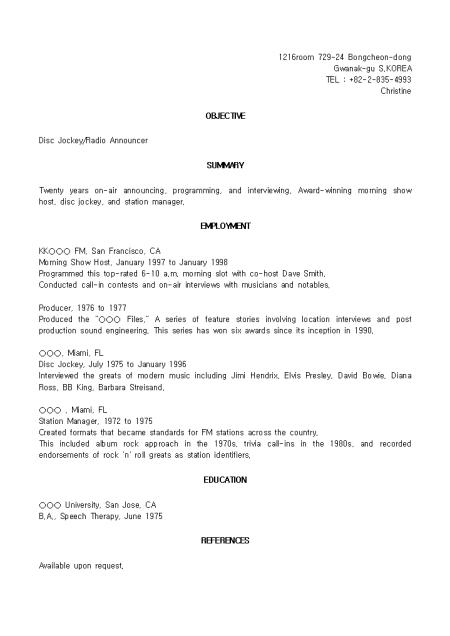 1216room 729-24 Bongcheon-dong
Gwanak-gu S.KOREA
TEL : +82-2-835-4993
Christine

OBJECTIVE

Disc Jockey/Radio Announcer

SUMMARY

Twenty years on-air announcing, programming, and interviewing. Award-winning morning show host, disc jockey, and station manager.

EMPLOYMENT

KK○○○ FM, San Francisco, CA
Morning Show Host, January 1997 to January 1998
Programmed this top-rated 6-10 a.m. morning slot with co-host Dave Smith.
Conducted call-in contests and on-air interviews with musicians and notables.

Producer, 1976 to 1977
Produced the "○○○ Files," A series of feature stories involving location interviews and post production sound engineering. This series has won six awards since its inception in 1990.

○○○, Miami, FL
Disc Jockey, July 1975 to January 1996
Interviewed the greats of modern music including Jimi Hendrix, Elvis Presley, David Bowie, Diana Ross, BB King, Barbara Streisand.

○○○ , Miami, FL
Station Manager, 1972 to 1975
Created formats that became standards for FM stations across the country.
This included album rock approach in the 1970s, trivia call-ins in the 1980s, and recorded endorsements of rock 'n' roll greats as station identifiers.

EDUCATION

○○○ University, San Jose, CA
B.A., Speech Therapy, June 1975

REFERENCES

Available upon request.